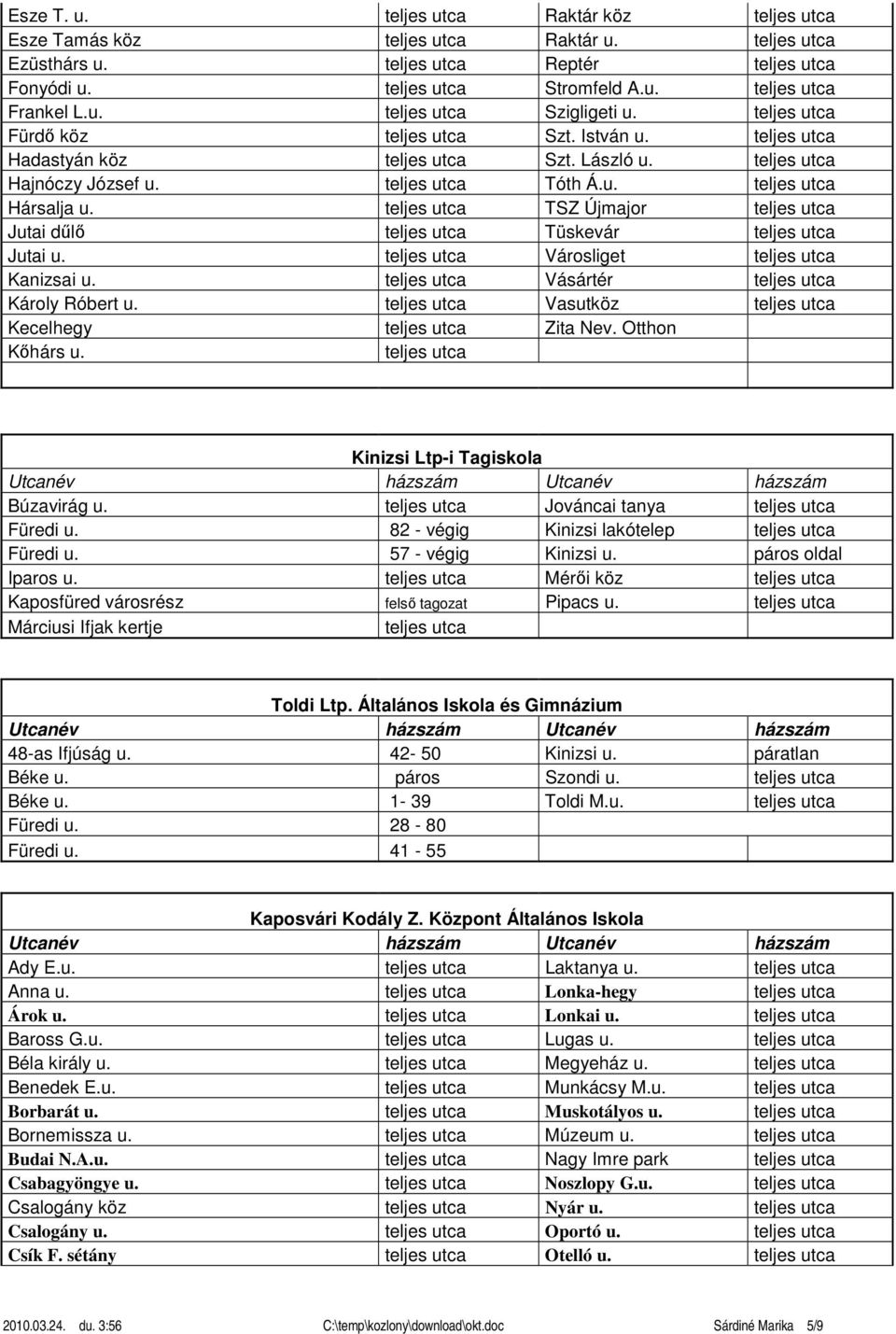 | | | | |
|---|---|---|---|
| Esze T. u. | teljes utca | Raktár köz | teljes utca |
| Esze Tamás köz | teljes utca | Raktár u. | teljes utca |
| Ezüsthárs u. | teljes utca | Reptér | teljes utca |
| Fonyódi u. | teljes utca | Stromfeld A.u. | teljes utca |
| Frankel L.u. | teljes utca | Szigligeti u. | teljes utca |
| Fürdő köz | teljes utca | Szt. István u. | teljes utca |
| Hadastyán köz | teljes utca | Szt. László u. | teljes utca |
| Hajnóczy József u. | teljes utca | Tóth Á.u. | teljes utca |
| Hársalja u. | teljes utca | TSZ Újmajor | teljes utca |
| Jutai dűlő | teljes utca | Tüskevár | teljes utca |
| Jutai u. | teljes utca | Városliget | teljes utca |
| Kanizsai u. | teljes utca | Vásártér | teljes utca |
| Károly Róbert u. | teljes utca | Vasutköz | teljes utca |
| Kecelhegy | teljes utca | Zita Nev. Otthon | |
| Kőhárs u. | teljes utca | | |

Kinizsi Ltp-i Tagiskola

| Utcanév | házszám | Utcanév | házszám |
|---|---|---|---|
| Búzavirág u. | teljes utca | Jováncai tanya | teljes utca |
| Füredi u. | 82 - végig | Kinizsi lakótelep | teljes utca |
| Füredi u. | 57 - végig | Kinizsi u. | páros oldal |
| Iparos u. | teljes utca | Mérői köz | teljes utca |
| Kaposfüred városrész | felső tagozat | Pipacs u. | teljes utca |
| Márciusi Ifjak kertje | teljes utca | | |

Toldi Ltp. Általános Iskola és Gimnázium

| Utcanév | házszám | Utcanév | házszám |
|---|---|---|---|
| 48-as Ifjúság u. | 42- 50 | Kinizsi u. | páratlan |
| Béke u. | páros | Szondi u. | teljes utca |
| Béke u. | 1- 39 | Toldi M.u. | teljes utca |
| Füredi u. | 28 - 80 | | |
| Füredi u. | 41 - 55 | | |

Kaposvári Kodály Z. Központ Általános Iskola

| Utcanév | házszám | Utcanév | házszám |
|---|---|---|---|
| Ady E.u. | teljes utca | Laktanya u. | teljes utca |
| Anna u. | teljes utca | Lonka-hegy | teljes utca |
| Árok u. | teljes utca | Lonkai u. | teljes utca |
| Baross G.u. | teljes utca | Lugas u. | teljes utca |
| Béla király u. | teljes utca | Megyeház u. | teljes utca |
| Benedek E.u. | teljes utca | Munkácsy M.u. | teljes utca |
| Borbarát u. | teljes utca | Muskotályos u. | teljes utca |
| Bornemissza u. | teljes utca | Múzeum u. | teljes utca |
| Budai N.A.u. | teljes utca | Nagy Imre park | teljes utca |
| Csabagyöngye u. | teljes utca | Noszlopy G.u. | teljes utca |
| Csalogány köz | teljes utca | Nyár u. | teljes utca |
| Csalogány u. | teljes utca | Oportó u. | teljes utca |
| Csík F. sétány | teljes utca | Otelló u. | teljes utca |

2010.03.24. du. 3:56 C:\temp\kozlony\download\okt.doc Sárdiné Marika 5/9